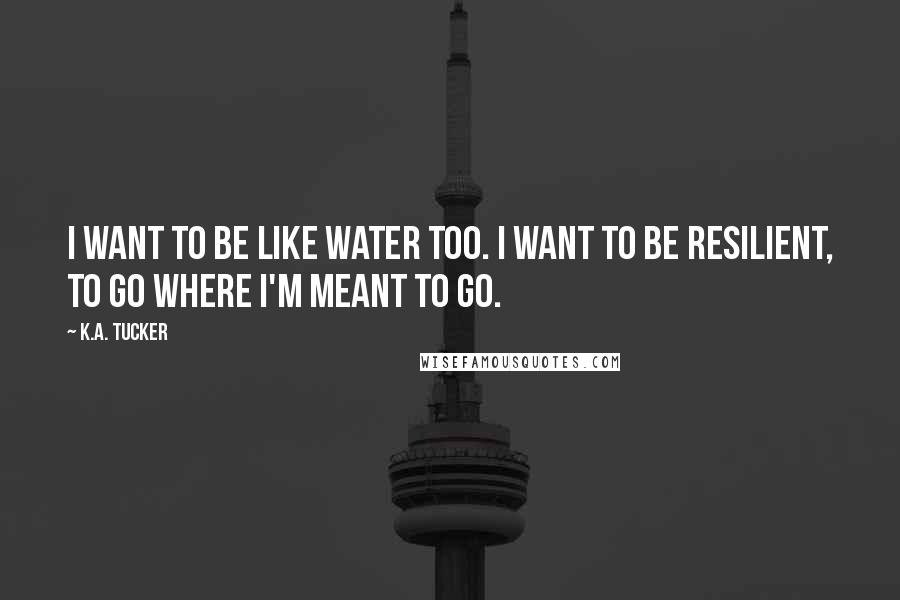 I WANT TO BE LIKE WATER TOO. I WANT TO BE RESILIENT, TO GO WHERE I'M MEANT TO GO.

~ K.A. TUCKER

WISEFAMOUSQUOTES.COM